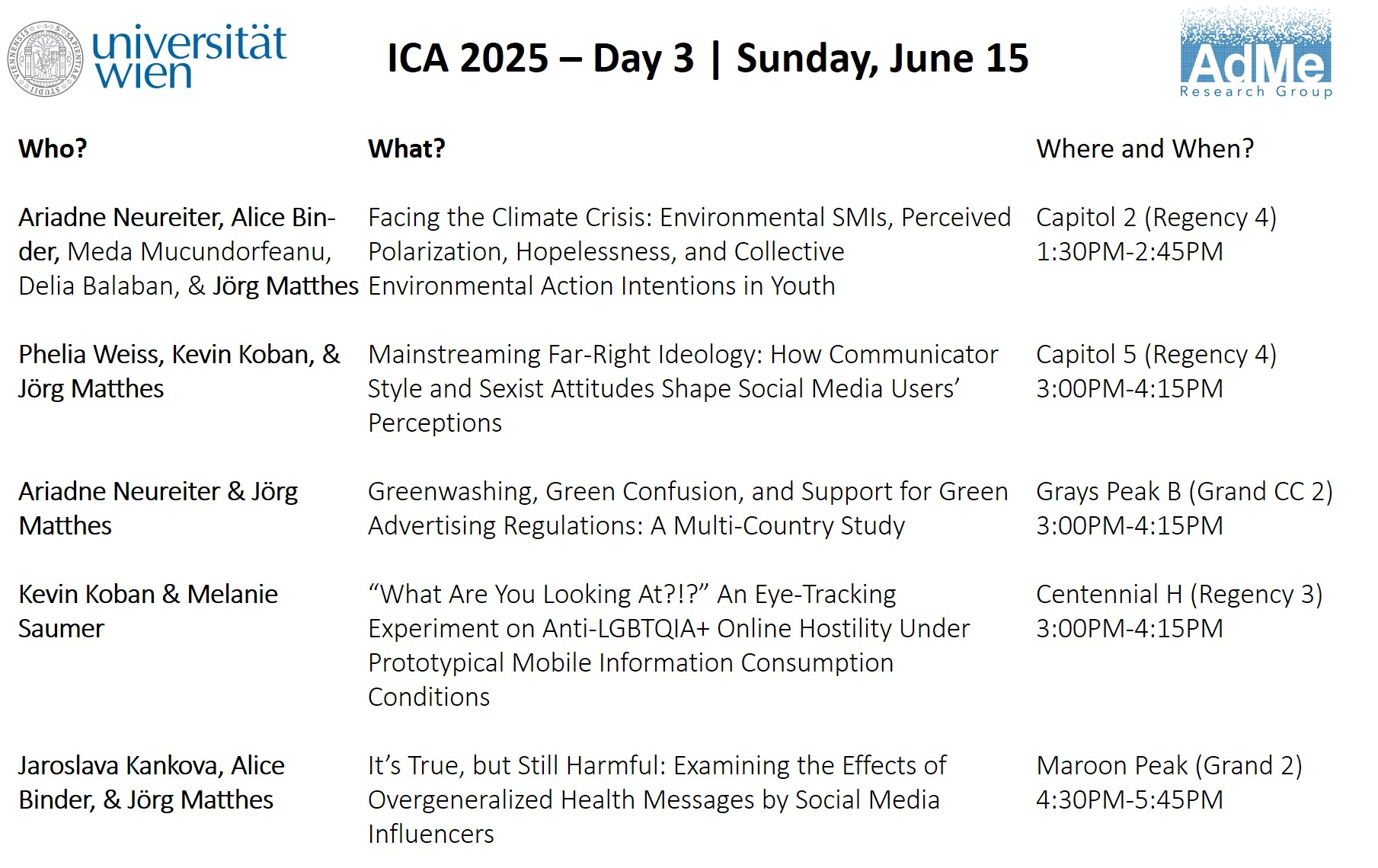 universität wien

ICA 2025 – Day 3 | Sunday, June 15

AdMe Research Group

| Who? | What? | Where and When? |
|---|---|---|
| Ariadne Neureiter, Alice Binder, Meda Mucundorfeanu, Delia Balaban, & Jörg Matthes | Facing the Climate Crisis: Environmental SMIs, Perceived Polarization, Hopelessness, and Collective Environmental Action Intentions in Youth | Capitol 2 (Regency 4) 1:30PM-2:45PM |
| Phelia Weiss, Kevin Koban, & Jörg Matthes | Mainstreaming Far-Right Ideology: How Communicator Style and Sexist Attitudes Shape Social Media Users' Perceptions | Capitol 5 (Regency 4) 3:00PM-4:15PM |
| Ariadne Neureiter & Jörg Matthes | Greenwashing, Green Confusion, and Support for Green Advertising Regulations: A Multi-Country Study | Grays Peak B (Grand CC 2) 3:00PM-4:15PM |
| Kevin Koban & Melanie Saumer | "What Are You Looking At?!?" An Eye-Tracking Experiment on Anti-LGBTQIA+ Online Hostility Under Prototypical Mobile Information Consumption Conditions | Centennial H (Regency 3) 3:00PM-4:15PM |
| Jaroslava Kankova, Alice Binder, & Jörg Matthes | It's True, but Still Harmful: Examining the Effects of Overgeneralized Health Messages by Social Media Influencers | Maroon Peak (Grand 2) 4:30PM-5:45PM |